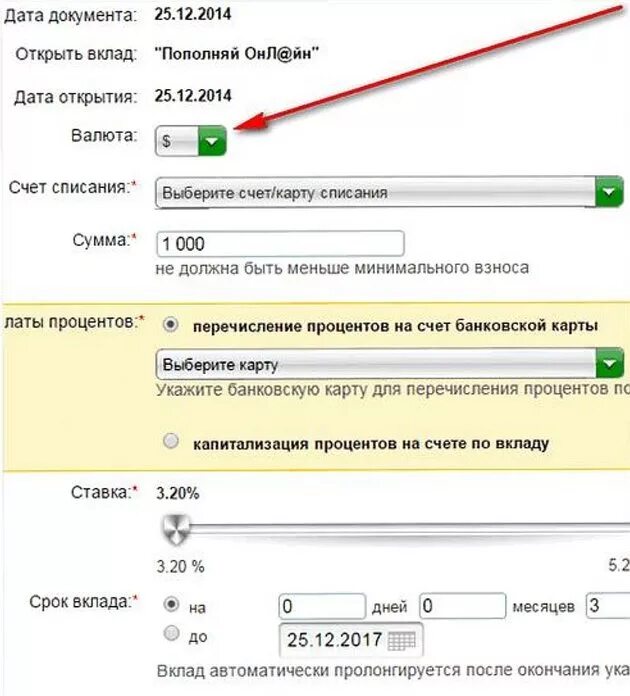 Дата документа: 25.12.2014

Открыть вклад: "Пополняй ОнЛ@йн"

Дата открытия: 25.12.2014

Валюта: $

Счет списания:* Выберите счет/карту списания

Сумма:* 1 000
не должна быть меньше минимального взноса

латы процентов:* перечисление процентов на счет банковской карты
Выберите карту
Укажите банковскую карту для перечисления процентов по

капитализация процентов на счете по вкладу

Ставка:* 3.20%

3.20 %
5.2

Срок вклада:* на 0 дней 0 месяцев 3
до 25.12.2017

Вклад автоматически пролонгируется после окончания ука